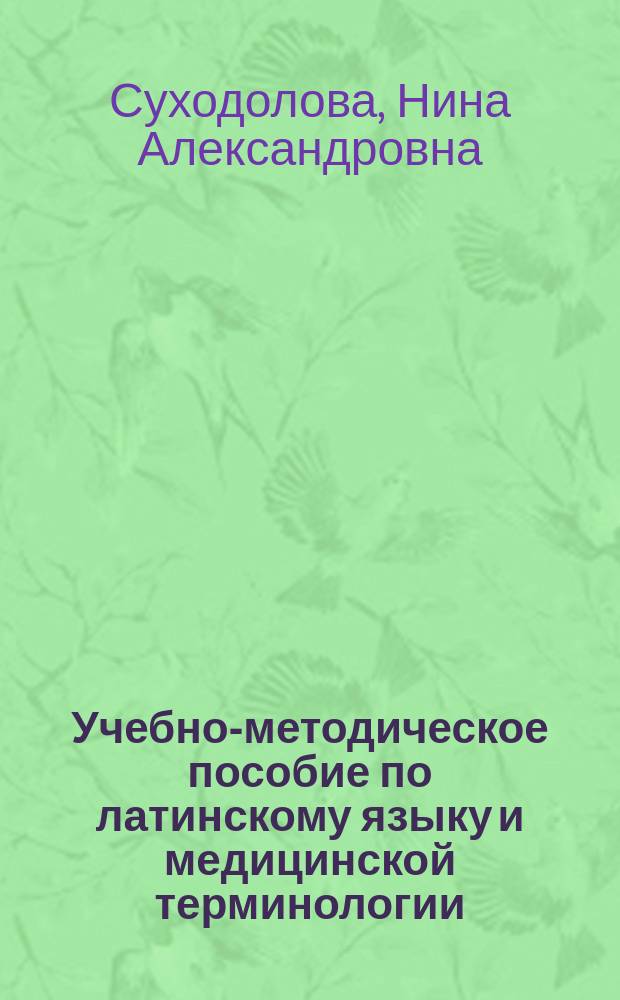 Суходолова, Нина Александровна

Учебно-методическое пособие по латинскому языку и медицинской терминологии